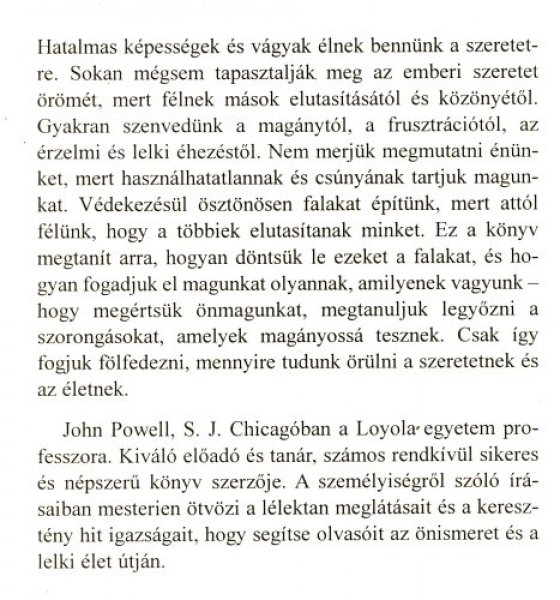 Hatalmas képességek és vágyak élnek bennünk a szeretetre. Sokan mégsem tapasztalják meg az emberi szeretet örömét, mert félnek mások elutasításától és közönyétől. Gyakran szenvedünk a magánytól, a frusztrációtól, az érzelmi és lelki éhezéstől. Nem merjük megmutatni énünket, mert használhatatlannak és csúnyának tartjuk magunkat. Védekezésül ösztönösen falakat építünk, mert attól félünk, hogy a többiek elutasítanak minket. Ez a könyv megtanít arra, hogyan döntsük le ezeket a falakat, és hogyan fogadjuk el magunkat olyannak, amilyenek vagyunk – hogy megértsük önmagunkat, megtanuljuk legyőzni a szorongásokat, amelyek magányossá tesznek. Csak így fogjuk fölfedezni, mennyire tudunk örülni a szeretetnek és az életnek.

John Powell, S. J. Chicagóban a Loyola egyetem professzora. Kiváló előadó és tanár, számos rendkívül sikeres és népszerű könyv szerzője. A személyiségről szóló írásaiban mesterien ötvözi a lélektan meglátásait és a keresztény hit igazságait, hogy segítse olvasóit az önismeret és a lelki élet útján.